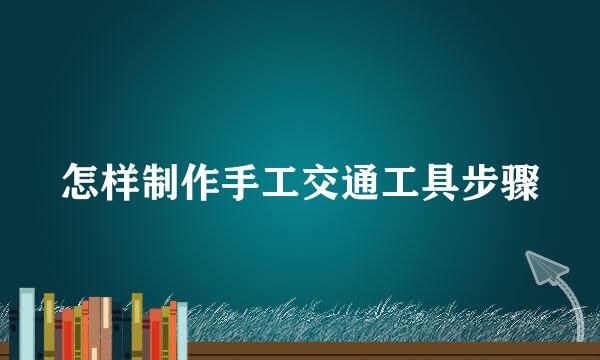 怎样制作手工交通工具步骤